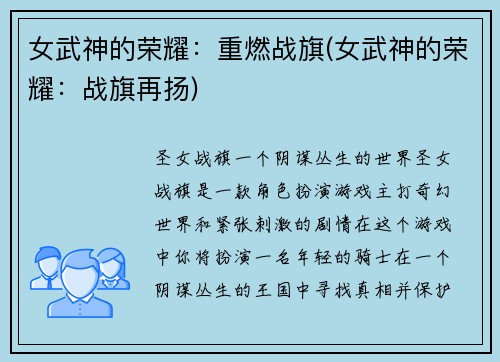 女武神的荣耀：重燃战旗(女武神的荣耀：战旗再扬)

圣女战旗一个阴谋丛生的世界圣女战旗是一款角色扮演游戏主打奇幻世界和紧张刺激的剧情在这个游戏中你将扮演一名年轻的骑士在一个阴谋丛生的王国中寻找真相并保护